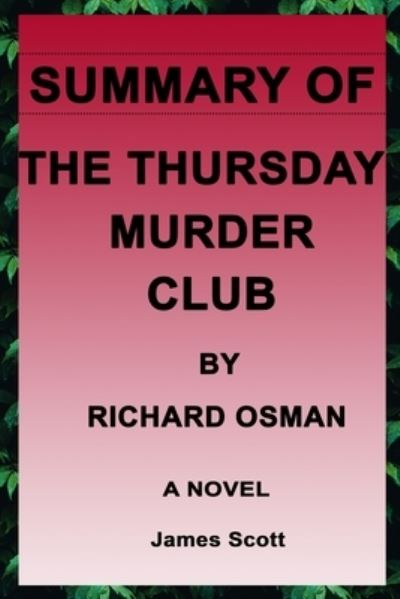 SUMMARY OF

THE THURSDAY MURDER CLUB

BY

RICHARD OSMAN

A NOVEL

James Scott